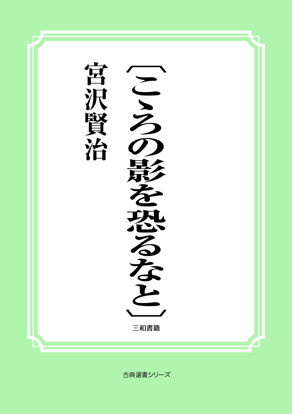 〔こゝろの影を恐るなと〕

宮沢賢治

三和書籍

古典選書シリーズ